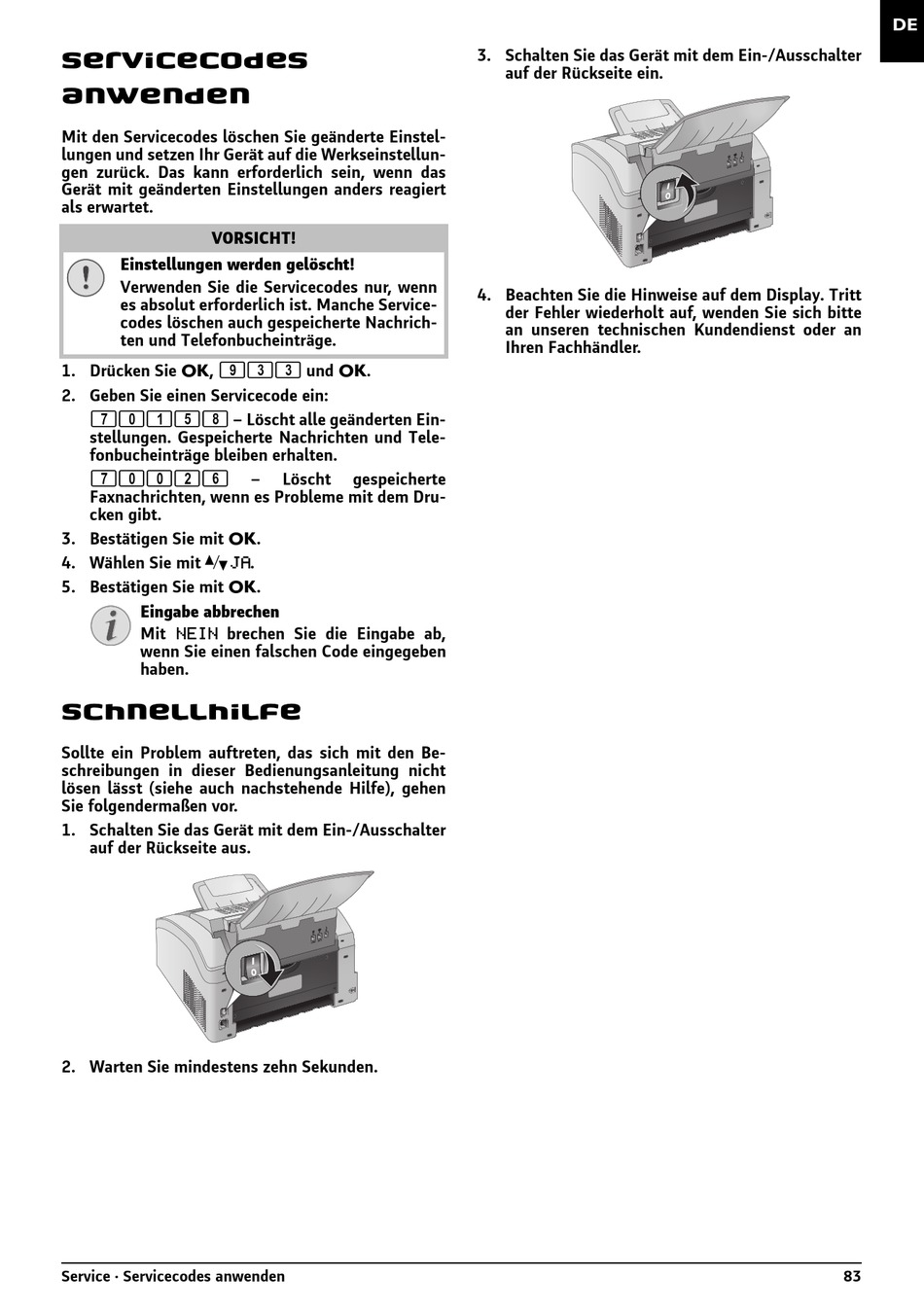 DE

Servicecodes anwenden

Mit den Servicecodes löschen Sie geänderte Einstellungen und setzen Ihr Gerät auf die Werkseinstellungen zurück. Das kann erforderlich sein, wenn das Gerät mit geänderten Einstellungen anders reagiert als erwartet.

VORSICHT!

Einstellungen werden gelöscht!

Verwenden Sie die Servicecodes nur, wenn es absolut erforderlich ist. Manche Servicecodes löschen auch gespeicherte Nachrichten und Telefonbucheinträge.

1. Drücken Sie OK, 9 3 3 und OK.
2. Geben Sie einen Servicecode ein:
7 0 1 5 8 – Löscht alle geänderten Einstellungen. Gespeicherte Nachrichten und Telefonbucheinträge bleiben erhalten.
7 0 0 2 6 – Löscht gespeicherte Faxnachrichten, wenn es Probleme mit dem Drucken gibt.
3. Bestätigen Sie mit OK.
4. Wählen Sie mit ▲/▼ JA.
5. Bestätigen Sie mit OK.

Eingabe abbrechen

Mit NEIN brechen Sie die Eingabe ab, wenn Sie einen falschen Code eingegeben haben.

Schnellhilfe

Sollte ein Problem auftreten, das sich mit den Beschreibungen in dieser Bedienungsanleitung nicht lösen lässt (siehe auch nachstehende Hilfe), gehen Sie folgendermaßen vor.

1. Schalten Sie das Gerät mit dem Ein-/Ausschalter auf der Rückseite aus.
2. Warten Sie mindestens zehn Sekunden.
3. Schalten Sie das Gerät mit dem Ein-/Ausschalter auf der Rückseite ein.
4. Beachten Sie die Hinweise auf dem Display. Tritt der Fehler wiederholt auf, wenden Sie sich bitte an unseren technischen Kundendienst oder an Ihren Fachhändler.

Service · Servicecodes anwenden 83